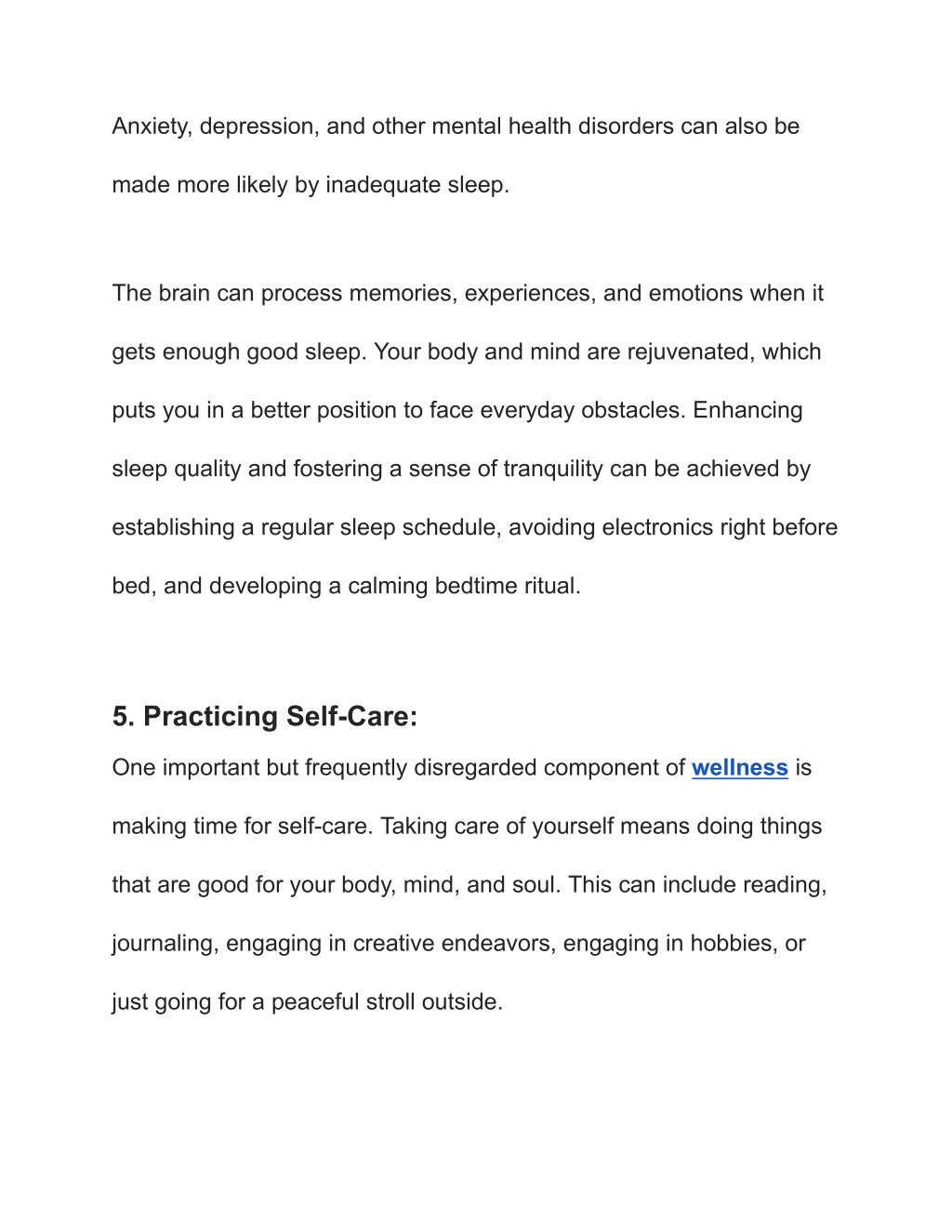 Anxiety, depression, and other mental health disorders can also be made more likely by inadequate sleep.

The brain can process memories, experiences, and emotions when it gets enough good sleep. Your body and mind are rejuvenated, which puts you in a better position to face everyday obstacles. Enhancing sleep quality and fostering a sense of tranquility can be achieved by establishing a regular sleep schedule, avoiding electronics right before bed, and developing a calming bedtime ritual.

5. Practicing Self-Care:

One important but frequently disregarded component of wellness is making time for self-care. Taking care of yourself means doing things that are good for your body, mind, and soul. This can include reading, journaling, engaging in creative endeavors, engaging in hobbies, or just going for a peaceful stroll outside.